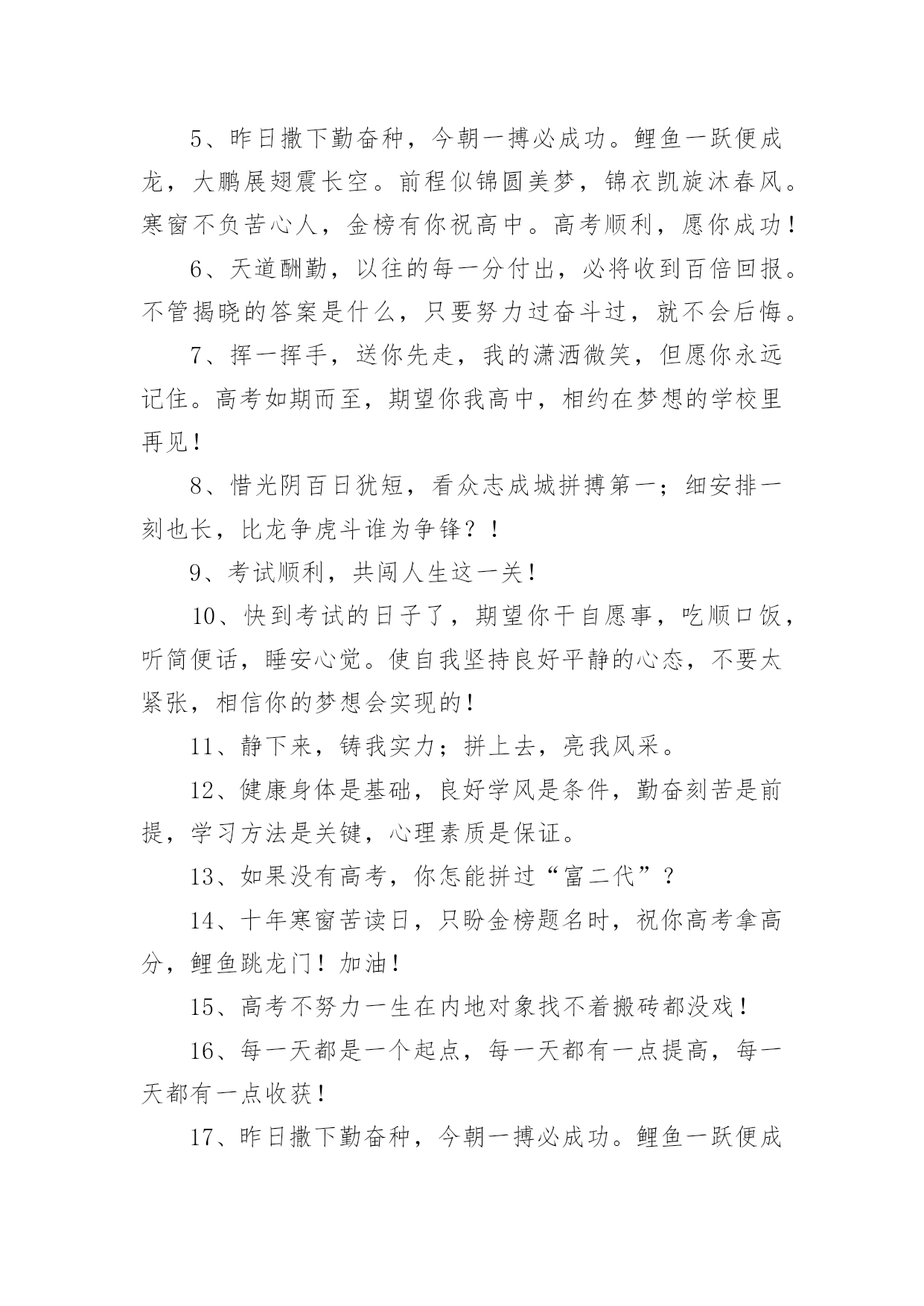 5、昨日撒下勤奋种，今朝一搏必成功。鲤鱼一跃便成龙，大鹏展翅震长空。前程似锦圆美梦，锦衣凯旋沐春风。寒窗不负苦心人，金榜有你祝高中。高考顺利，愿你成功！

6、天道酬勤，以往的每一分付出，必将收到百倍回报。不管揭晓的答案是什么，只要努力过奋斗过，就不会后悔。

7、挥一挥手，送你先走，我的潇洒微笑，但愿你永远记住。高考如期而至，期望你我高中，相约在梦想的学校里再见！

8、惜光阴百日犹短，看众志成城拼搏第一；细安排一刻也长，比龙争虎斗谁为争锋？！

9、考试顺利，共闯人生这一关！

10、快到考试的日子了，期望你干自愿事，吃顺口饭，听简便话，睡安心觉。使自我坚持良好平静的心态，不要太紧张，相信你的梦想会实现的！

11、静下来，铸我实力；拼上去，亮我风采。

12、健康身体是基础，良好学风是条件，勤奋刻苦是前提，学习方法是关键，心理素质是保证。

13、如果没有高考，你怎能拼过“富二代”？

14、十年寒窗苦读日，只盼金榜题名时，祝你高考拿高分，鲤鱼跳龙门！加油！

15、高考不努力一生在内地对象找不着搬砖都没戏！

16、每一天都是一个起点，每一天都有一点提高，每一天都有一点收获！

17、昨日撒下勤奋种，今朝一搏必成功。鲤鱼一跃便成